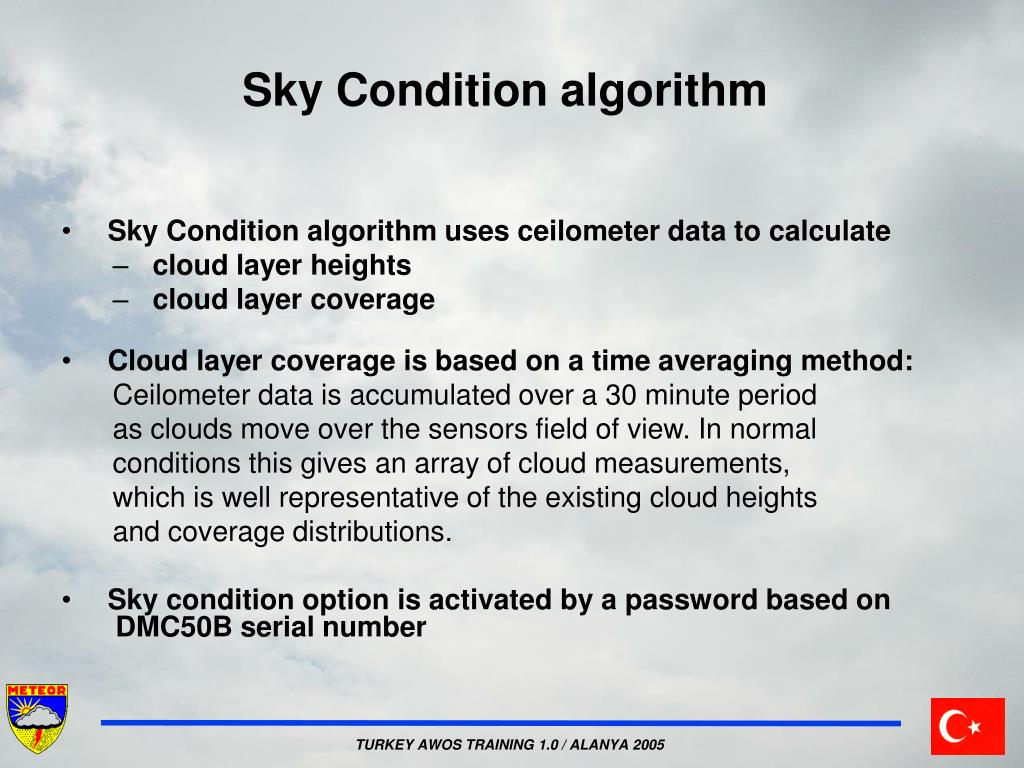 Sky Condition algorithm

• Sky Condition algorithm uses ceilometer data to calculate
– cloud layer heights
– cloud layer coverage

• Cloud layer coverage is based on a time averaging method: Ceilometer data is accumulated over a 30 minute period as clouds move over the sensors field of view. In normal conditions this gives an array of cloud measurements, which is well representative of the existing cloud heights and coverage distributions.

• Sky condition option is activated by a password based on DMC50B serial number

METEOR

TURKEY AWOS TRAINING 1.0 / ALANYA 2005